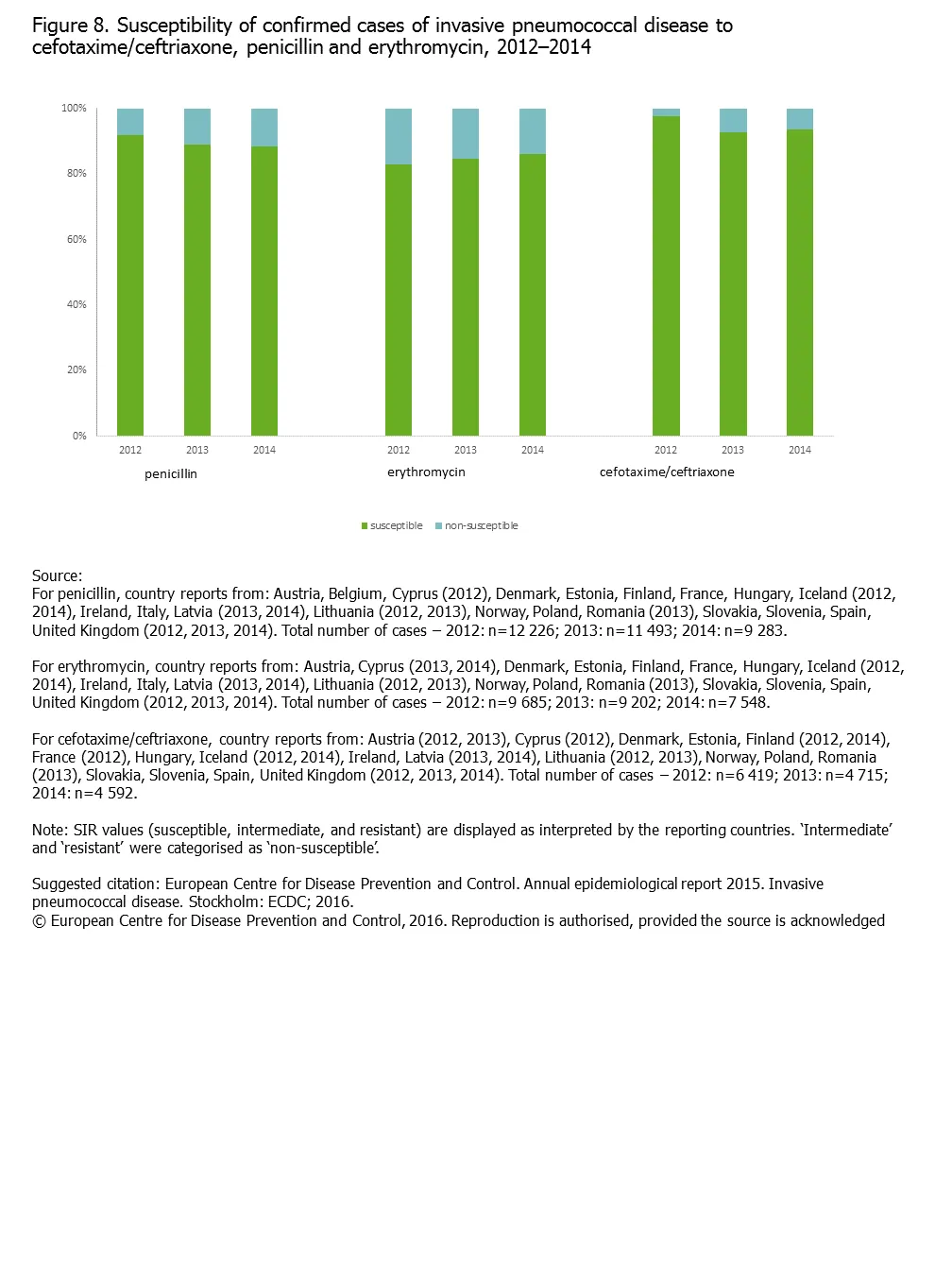 Figure 8. Susceptibility of confirmed cases of invasive pneumococcal disease to cefotaxime/ceftriaxone, penicillin and erythromycin, 2012–2014

100%
80%
60%
40%
20%
0%

2012 2013 2014 2012 2013 2014 2012 2013 2014

penicillin erythromycin cefotaxime/ceftriaxone

susceptible non-susceptible

Source:
For penicillin, country reports from: Austria, Belgium, Cyprus (2012), Denmark, Estonia, Finland, France, Hungary, Iceland (2012, 2014), Ireland, Italy, Latvia (2013, 2014), Lithuania (2012, 2013), Norway, Poland, Romania (2013), Slovakia, Slovenia, Spain, United Kingdom (2012, 2013, 2014). Total number of cases – 2012: n=12 226; 2013: n=11 493; 2014: n=9 283.

For erythromycin, country reports from: Austria, Cyprus (2013, 2014), Denmark, Estonia, Finland, France, Hungary, Iceland (2012, 2014), Ireland, Italy, Latvia (2013, 2014), Lithuania (2012, 2013), Norway, Poland, Romania (2013), Slovakia, Slovenia, Spain, United Kingdom (2012, 2013, 2014). Total number of cases – 2012: n=9 685; 2013: n=9 202; 2014: n=7 548.

For cefotaxime/ceftriaxone, country reports from: Austria (2012, 2013), Cyprus (2012), Denmark, Estonia, Finland (2012, 2014), France (2012), Hungary, Iceland (2012, 2014), Ireland, Latvia (2013, 2014), Lithuania (2012, 2013), Norway, Poland, Romania (2013), Slovakia, Slovenia, Spain, United Kingdom (2012, 2013, 2014). Total number of cases – 2012: n=6 419; 2013: n=4 715; 2014: n=4 592.

Note: SIR values (susceptible, intermediate, and resistant) are displayed as interpreted by the reporting countries. ‘Intermediate’ and ‘resistant’ were categorised as ‘non-susceptible’.

Suggested citation: European Centre for Disease Prevention and Control. Annual epidemiological report 2015. Invasive pneumococcal disease. Stockholm: ECDC; 2016.
© European Centre for Disease Prevention and Control, 2016. Reproduction is authorised, provided the source is acknowledged